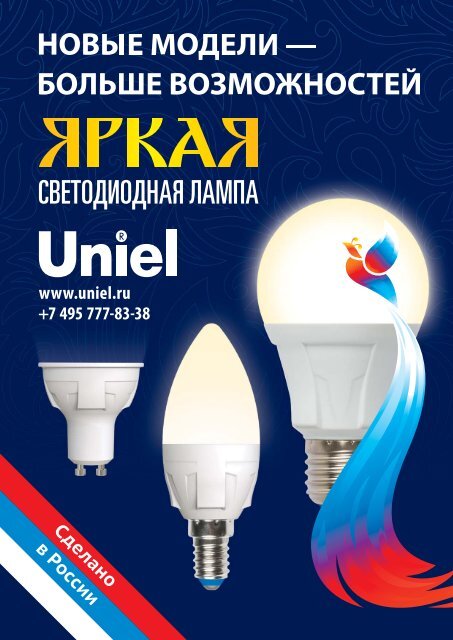 НОВЫЕ МОДЕЛИ —
БОЛЬШЕ ВОЗМОЖНОСТЕЙ

ЯРКАЯ
СВЕТОДИОДНАЯ ЛАМПА

Uniel®

www.uniel.ru
+7 495 777-83-38

Сделано
в России